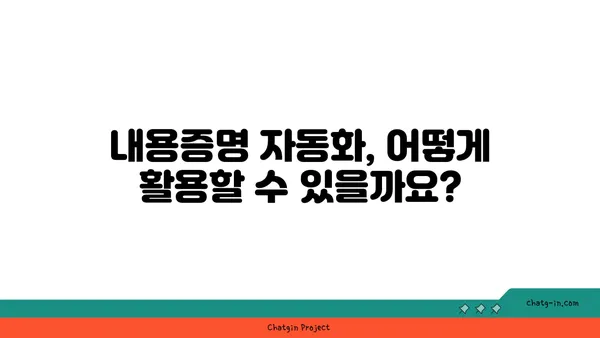 내용증명 자동화, 어떻게 활용할 수 있을까요?

chatg-in.com

Chatgin Project